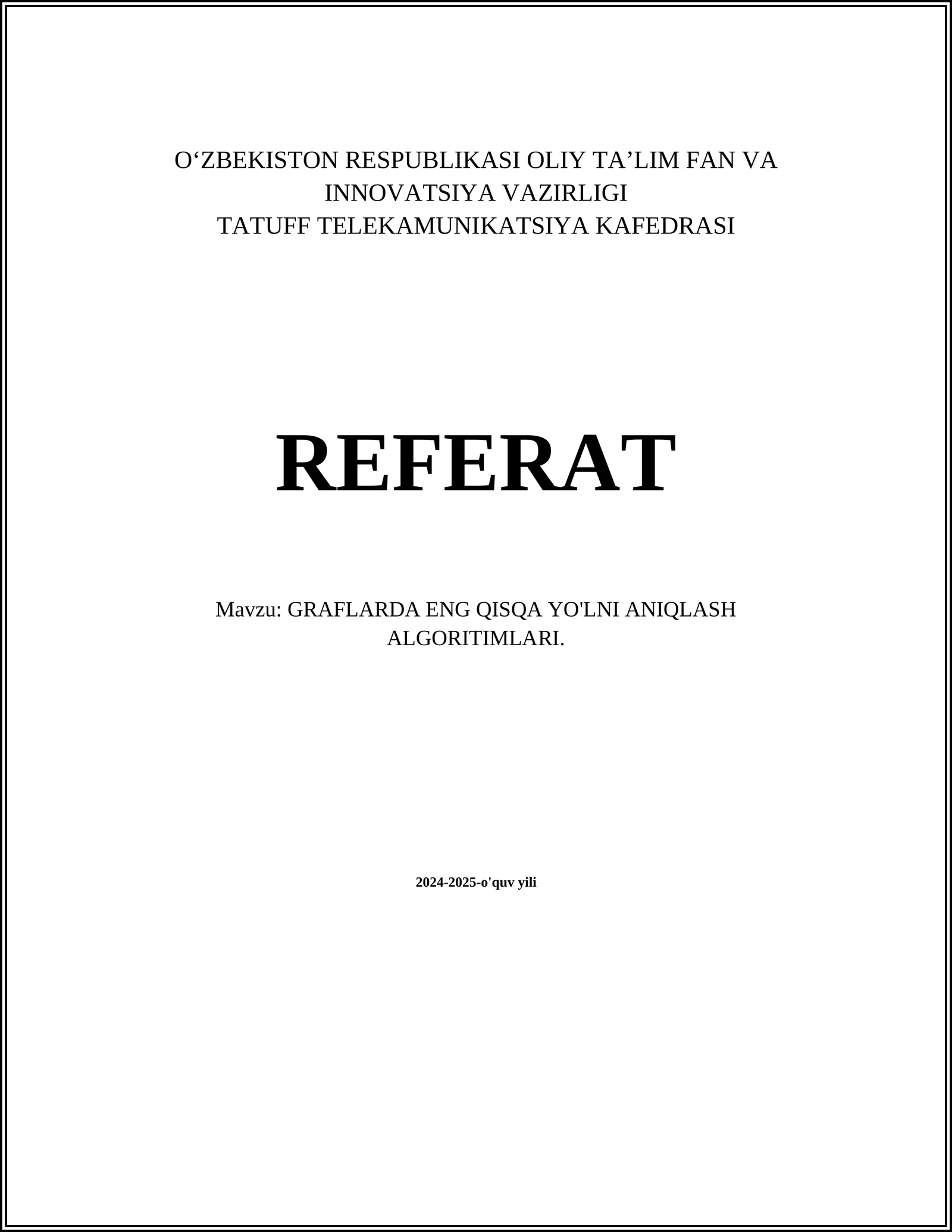 O'ZBEKISTON RESPUBLIKASI OLIY TA'LIM FAN VA
INNOVATSIYA VAZIRLIGI
TATUFF TELEKAMUNIKATSIYA KAFEDRASI

REFERAT

Mavzu: GRAFLARDA ENG QISQA YO'LNI ANIQLASH ALGORITIMLARI.

2024-2025-o'quv yili